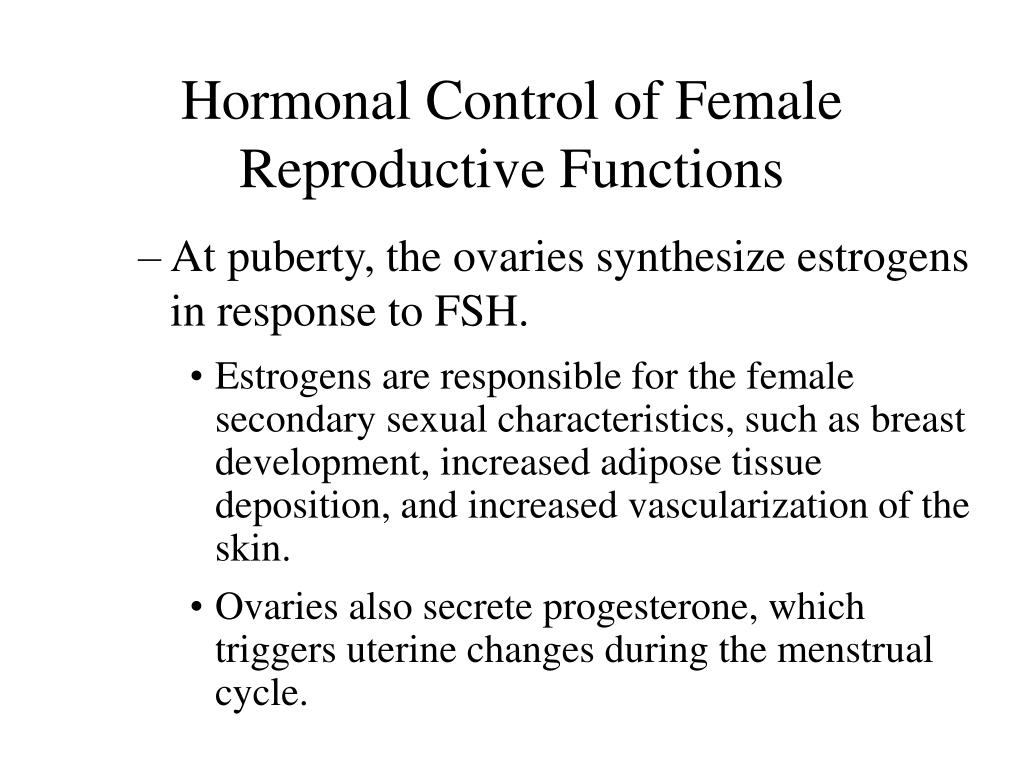 Hormonal Control of Female Reproductive Functions

– At puberty, the ovaries synthesize estrogens in response to FSH.

• Estrogens are responsible for the female secondary sexual characteristics, such as breast development, increased adipose tissue deposition, and increased vascularization of the skin.

• Ovaries also secrete progesterone, which triggers uterine changes during the menstrual cycle.